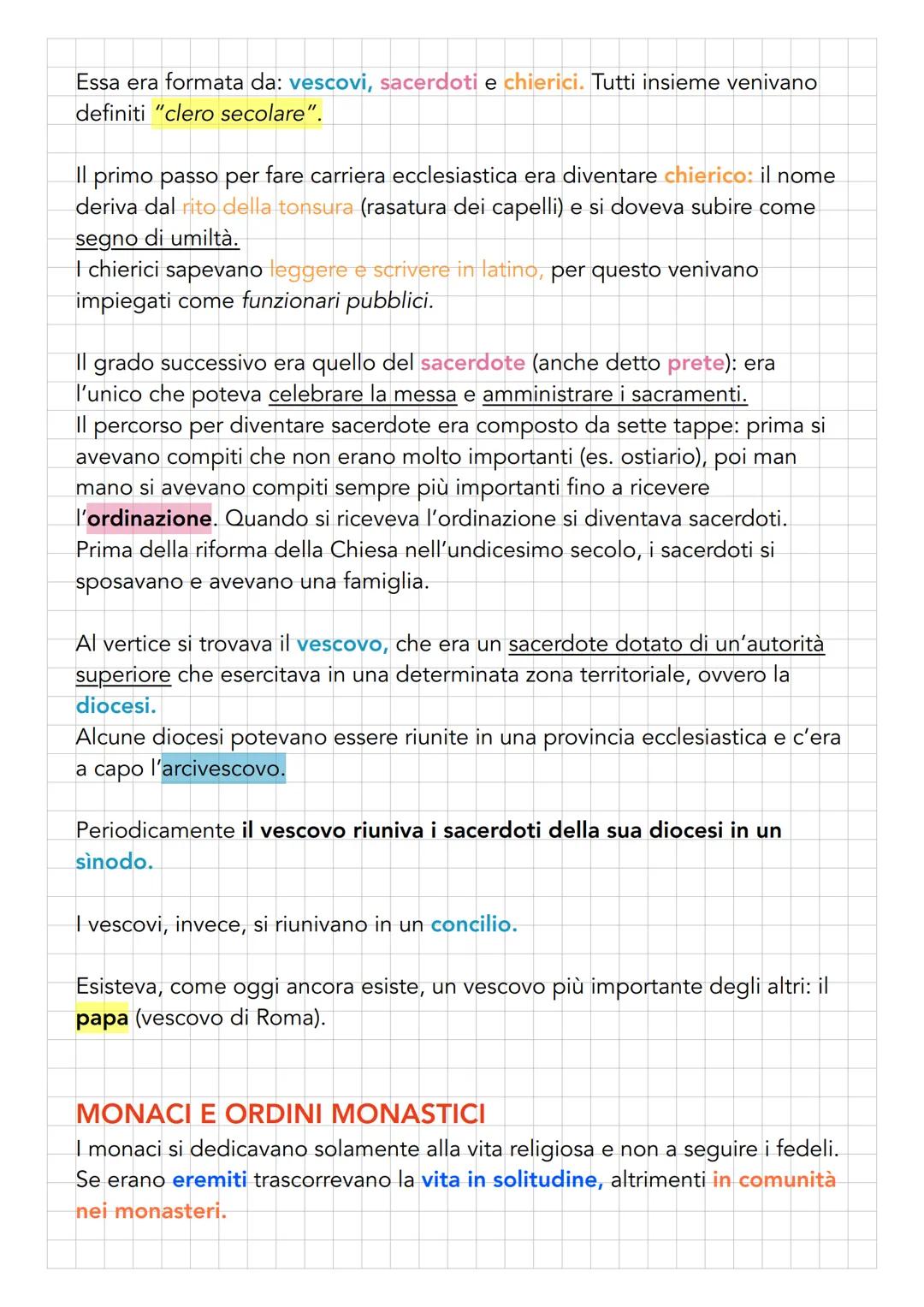 Essa era formata da: vescovi, sacerdoti e chierici. Tutti insieme venivano definiti "clero secolare".

Il primo passo per fare carriera ecclesiastica era diventare chierico: il nome deriva dal rito della tonsura (rasatura dei capelli) e si doveva subire come segno di umiltà.
I chierici sapevano leggere e scrivere in latino, per questo venivano impiegati come funzionari pubblici.

Il grado successivo era quello del sacerdote (anche detto prete): era l'unico che poteva celebrare la messa e amministrare i sacramenti.
Il percorso per diventare sacerdote era composto da sette tappe: prima si avevano compiti che non erano molto importanti (es. ostiario), poi man mano si avevano compiti sempre più importanti fino a ricevere l'ordinazione. Quando si riceveva l'ordinazione si diventava sacerdoti.
Prima della riforma della Chiesa nell'undicesimo secolo, i sacerdoti si sposavano e avevano una famiglia.

Al vertice si trovava il vescovo, che era un sacerdote dotato di un'autorità superiore che esercitava in una determinata zona territoriale, ovvero la diocesi.
Alcune diocesi potevano essere riunite in una provincia ecclesiastica e c'era a capo l'arcivescovo.

Periodicamente il vescovo riuniva i sacerdoti della sua diocesi in un sìnodo.

I vescovi, invece, si riunivano in un concilio.

Esisteva, come oggi ancora esiste, un vescovo più importante degli altri: il papa (vescovo di Roma).

MONACI E ORDINI MONASTICI
I monaci si dedicavano solamente alla vita religiosa e non a seguire i fedeli. Se erano eremiti trascorrevano la vita in solitudine, altrimenti in comunità nei monasteri.